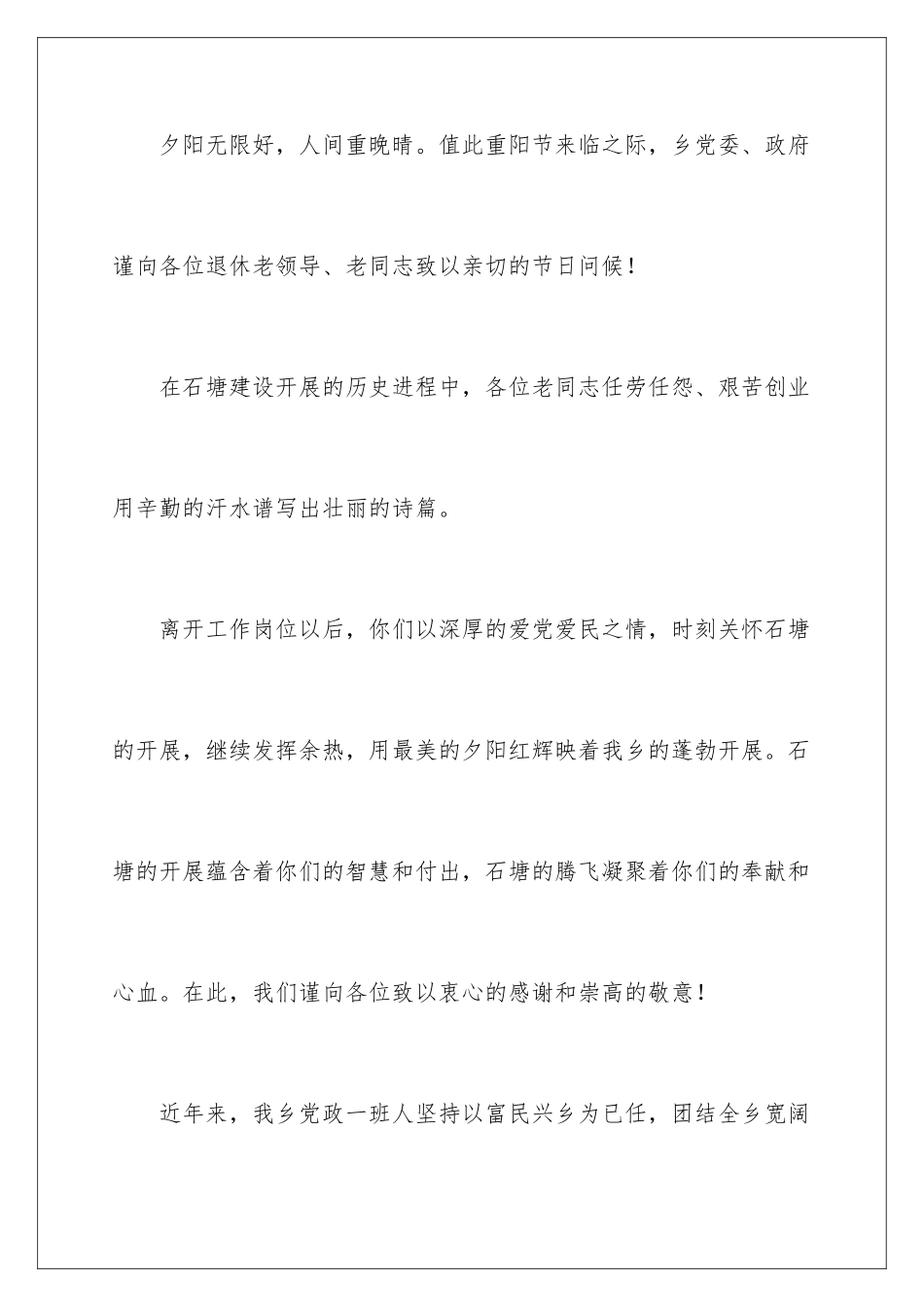 夕阳无限好，人间重晚晴。值此重阳节来临之际，乡党委、政府谨向各位退休老领导、老同志致以亲切的节日问候！

在石塘建设开展的历史进程中，各位老同志任劳任怨、艰苦创业用辛勤的汗水谱写出壮丽的诗篇。

离开工作岗位以后，你们以深厚的爱党爱民之情，时刻关怀石塘的开展，继续发挥余热，用最美的夕阳红辉映着我乡的蓬勃开展。石塘的开展蕴含着你们的智慧和付出，石塘的腾飞凝聚着你们的奉献和心血。在此，我们谨向各位致以衷心的感谢和崇高的敬意！

近年来，我乡党政一班人坚持以富民兴乡为已任，团结全乡宽阔